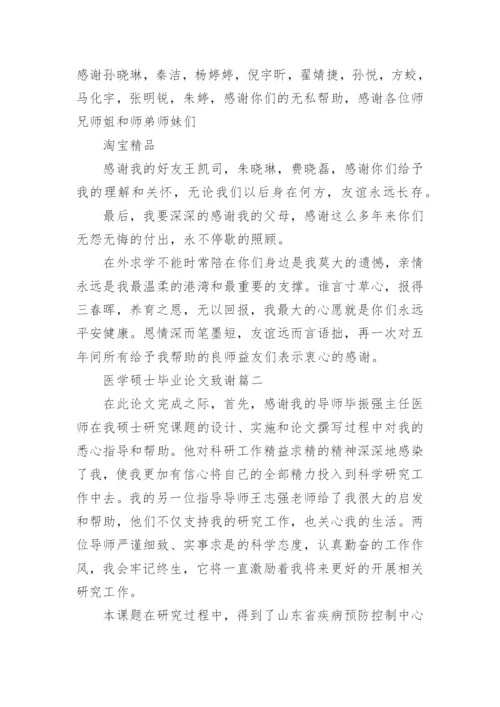 感谢孙晓琳，秦洁，杨婷婷，倪宇昕，翟婧捷，孙悦，方蛟，马化宇，张明锐，朱婷，感谢你们的无私帮助，感谢各位师兄师姐和师弟师妹们

淘宝精品

感谢我的好友王凯司，朱晓琳，费晓磊，感谢你们给予我的理解和关怀，无论我们以后身在何方，友谊永远长存。

最后，我要深深的感谢我的父母，感谢这么多年来你们无怨无悔的付出，永不停歇的照顾。

在外求学不能时常陪在你们身边是我莫大的遗憾，亲情永远是我最温柔的港湾和最重要的支撑。谁言寸草心，报得三春晖，养育之恩，无以回报，我最大的心愿就是你们永远平安健康。恩情深而笔墨短，友谊远而言语拙，再一次对五年间所有给予我帮助的良师益友们表示衷心的感谢。

医学硕士毕业论文致谢篇二

在此论文完成之际，首先，感谢我的导师毕振强主任医师在我硕士研究课题的设计、实施和论文撰写过程中对我的悉心指导和帮助。他对科研工作精益求精的精神深深地感染了我，使我更加有信心将自己的全部精力投入到科学研究工作中去。我的另一位指导导师王志强老师给了我很大的启发和帮助，他们不仅支持我的研究工作，也关心我的生活。两位导师严谨细致、实事求是的科学态度，认真勤奋的工作作风，我会牢记终生，它将一直激励着我将来更好的开展相关研究工作。

本课题在研究过程中，得到了山东省疾病预防控制中心